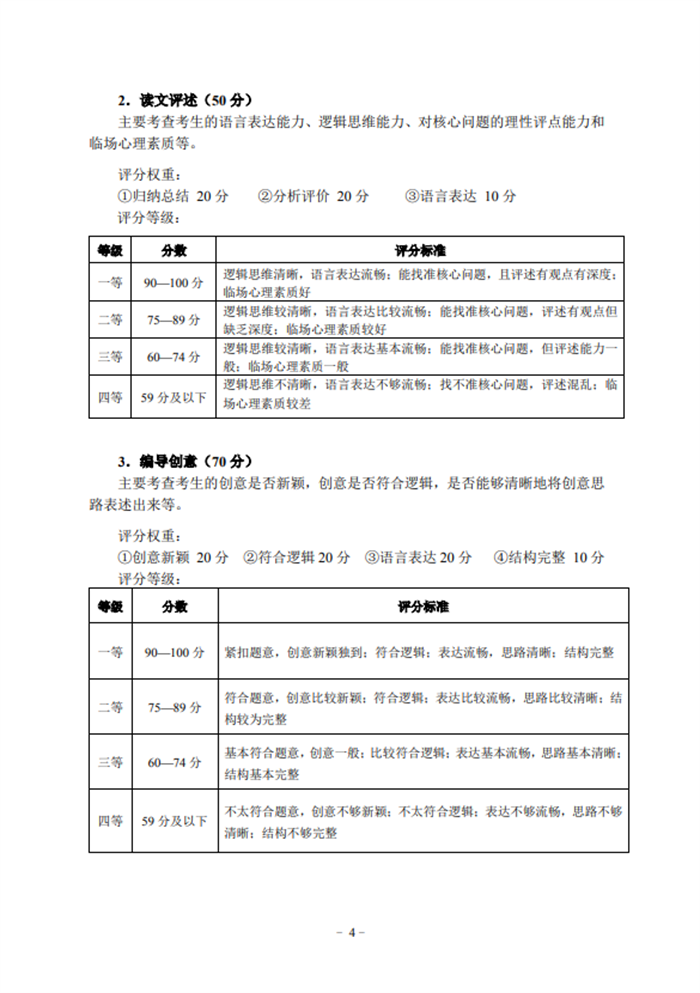 2．读文评述（50 分）

主要考查考生的语言表达能力、逻辑思维能力、对核心问题的理性评点能力和临场心理素质等。

评分权重：

①归纳总结 20 分　②分析评价 20 分　③语言表达 10 分

评分等级：

| 等级 | 分数 | 评分标准 |
|---|---|---|
| 一等 | 90—100 分 | 逻辑思维清晰，语言表达流畅；能找准核心问题，且评述有观点有深度；临场心理素质好 |
| 二等 | 75—89 分 | 逻辑思维较清晰，语言表达比较流畅；能找准核心问题，评述有观点但缺乏深度；临场心理素质较好 |
| 三等 | 60—74 分 | 逻辑思维较清晰，语言表达基本流畅；能找准核心问题，但评述能力一般；临场心理素质一般 |
| 四等 | 59 分及以下 | 逻辑思维不清晰，语言表达不够流畅；找不准核心问题，评述混乱；临场心理素质较差 |

3．编导创意（70 分）

主要考查考生的创意是否新颖，创意是否符合逻辑，是否能够清晰地将创意思路表述出来等。

评分权重：

①创意新颖 20 分　②符合逻辑 20 分　③语言表达 20 分　④结构完整 10 分

评分等级：

| 等级 | 分数 | 评分标准 |
|---|---|---|
| 一等 | 90—100 分 | 紧扣题意，创意新颖独到；符合逻辑；表达流畅，思路清晰；结构完整 |
| 二等 | 75—89 分 | 符合题意，创意比较新颖；符合逻辑；表达比较流畅，思路比较清晰；结构较为完整 |
| 三等 | 60—74 分 | 基本符合题意，创意一般；比较符合逻辑；表达基本流畅，思路基本清晰；结构基本完整 |
| 四等 | 59 分及以下 | 不太符合题意，创意不够新颖；不太符合逻辑；表达不够流畅，思路不够清晰；结构不够完整 |

－ 4 －